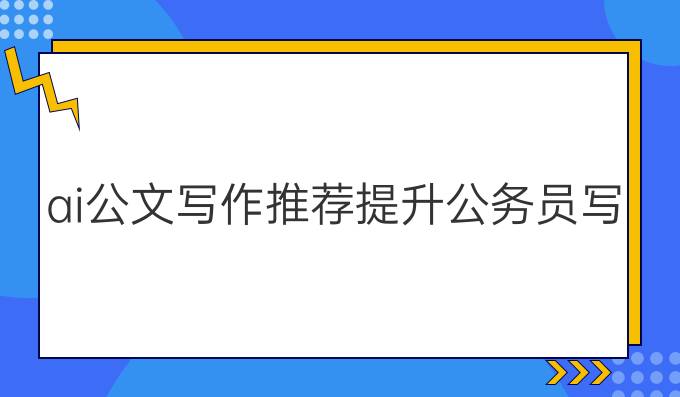 ai公文写作推荐提升公务员写